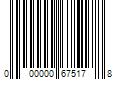 0 00000 67517 8